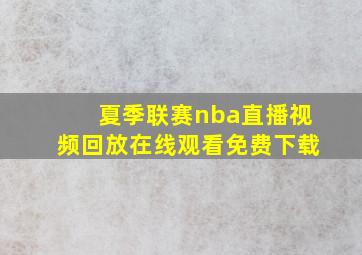 夏季联赛nba直播视频回放在线观看免费下载